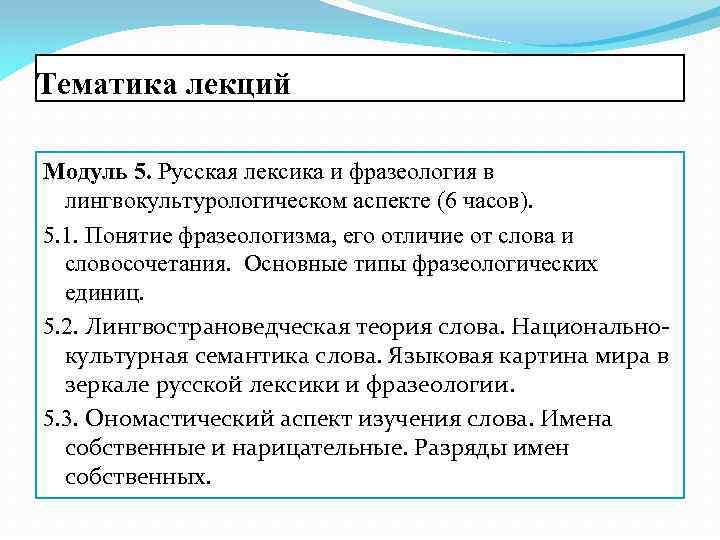 Тематика лекций

Модуль 5. Русская лексика и фразеология в лингвокультурологическом аспекте (6 часов).

5.1. Понятие фразеологизма, его отличие от слова и словосочетания. Основные типы фразеологических единиц.

5.2. Лингвострановедческая теория слова. Национально-культурная семантика слова. Языковая картина мира в зеркале русской лексики и фразеологии.

5.3. Ономастический аспект изучения слова. Имена собственные и нарицательные. Разряды имен собственных.